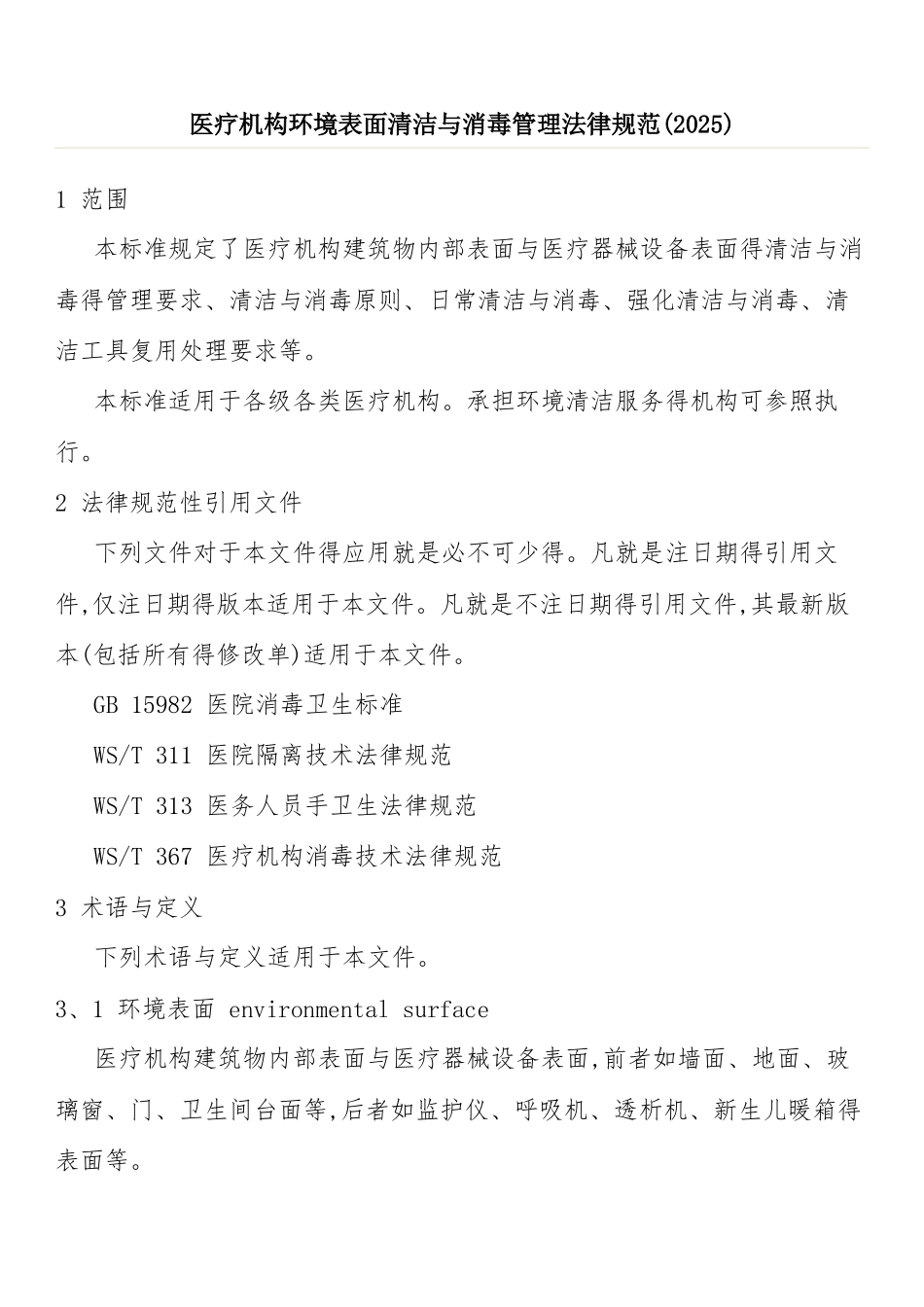 医疗机构环境表面清洁与消毒管理法律规范(2025)

1 范围

本标准规定了医疗机构建筑物内部表面与医疗器械设备表面得清洁与消毒得管理要求、清洁与消毒原则、日常清洁与消毒、强化清洁与消毒、清洁工具复用处理要求等。

本标准适用于各级各类医疗机构。承担环境清洁服务得机构可参照执行。

2 法律规范性引用文件

下列文件对于本文件得应用就是必不可少得。凡就是注日期得引用文件,仅注日期得版本适用于本文件。凡就是不注日期得引用文件,其最新版本(包括所有得修改单)适用于本文件。

GB 15982 医院消毒卫生标准

WS/T 311 医院隔离技术法律规范

WS/T 313 医务人员手卫生法律规范

WS/T 367 医疗机构消毒技术法律规范

3 术语与定义

下列术语与定义适用于本文件。

3、1 环境表面 environmental surface

医疗机构建筑物内部表面与医疗器械设备表面,前者如墙面、地面、玻璃窗、门、卫生间台面等,后者如监护仪、呼吸机、透析机、新生儿暖箱得表面等。